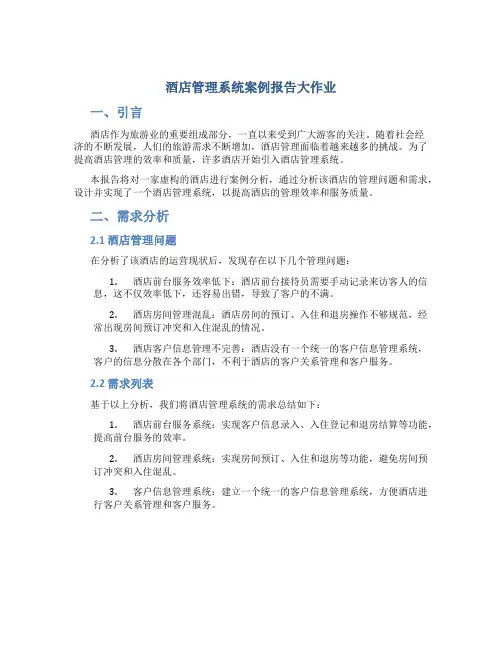 酒店管理系统案例报告大作业

一、引言

酒店作为旅游业的重要组成部分，一直以来受到广大游客的关注。随着社会经济的不断发展，人们的旅游需求不断增加，酒店管理面临着越来越多的挑战。为了提高酒店管理的效率和质量，许多酒店开始引入酒店管理系统。

本报告将对一家虚构的酒店进行案例分析，通过分析该酒店的管理问题和需求，设计并实现了一个酒店管理系统，以提高酒店的管理效率和服务质量。

二、需求分析

2.1 酒店管理问题

在分析了该酒店的运营现状后，发现存在以下几个管理问题：

1. 酒店前台服务效率低下：酒店前台接待员需要手动记录来访客人的信息，这不仅效率低下，还容易出错，导致了客户的不满。

2. 酒店房间管理混乱：酒店房间的预订、入住和退房操作不够规范，经常出现房间预订冲突和入住混乱的情况。

3. 酒店客户信息管理不完善：酒店没有一个统一的客户信息管理系统，客户的信息分散在各个部门，不利于酒店的客户关系管理和客户服务。

2.2 需求列表

基于以上分析，我们将酒店管理系统的需求总结如下：

1. 酒店前台服务系统：实现客户信息录入、入住登记和退房结算等功能，提高前台服务的效率。

2. 酒店房间管理系统：实现房间预订、入住和退房等功能，避免房间预订冲突和入住混乱。

3. 客户信息管理系统：建立一个统一的客户信息管理系统，方便酒店进行客户关系管理和客户服务。